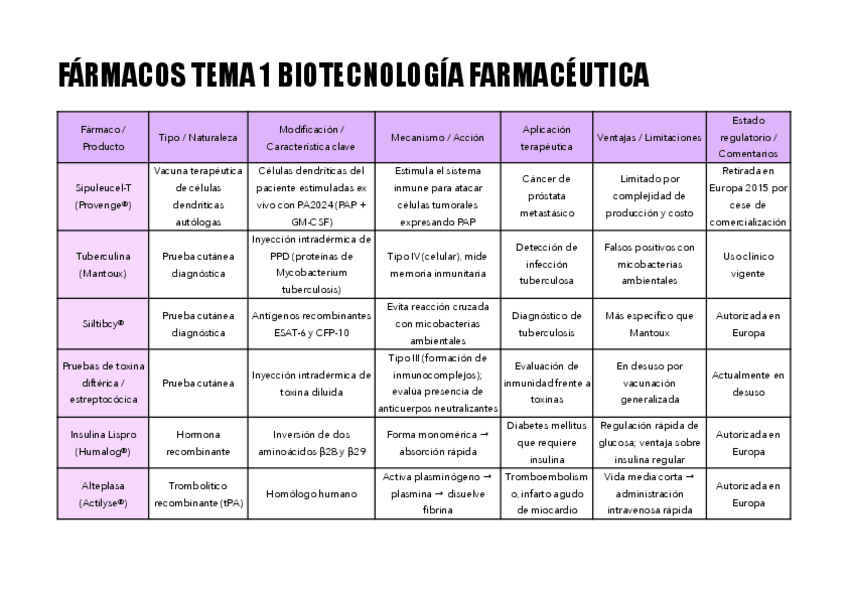 FÁRMACOS TEMA 1 BIOTECNOLOGÍA FARMACÉUTICA

| Fármaco / Producto | Tipo / Naturaleza | Modificación / Característica clave | Mecanismo / Acción | Aplicación terapéutica | Ventajas / Limitaciones | Estado regulatorio / Comentarios |
|---|---|---|---|---|---|---|
| Sipuleucel-T (Provenge®) | Vacuna terapéutica de células dendríticas autólogas | Células dendríticas del paciente estimuladas ex vivo con PA2024 (PAP + GM-CSF) | Estimula el sistema inmune para atacar células tumorales expresando PAP | Cáncer de próstata metastásico | Limitado por complejidad de producción y costo | Retirada en Europa 2015 por cese de comercialización |
| Tuberculina (Mantoux) | Prueba cutánea diagnóstica | Inyección intradérmica de PPD (proteínas de Mycobacterium tuberculosis) | Tipo IV (celular), mide memoria inmunitaria | Detección de infección tuberculosa | Falsos positivos con micobacterias ambientales | Uso clínico vigente |
| Siiltibcy® | Prueba cutánea diagnóstica | Antígenos recombinantes ESAT-6 y CFP-10 | Evita reacción cruzada con micobacterias ambientales | Diagnóstico de tuberculosis | Más específico que Mantoux | Autorizada en Europa |
| Pruebas de toxina diftérica / estreptocócica | Prueba cutánea | Inyección intradérmica de toxina diluida | Tipo III (formación de inmunocomplejos); evalúa presencia de anticuerpos neutralizantes | Evaluación de inmunidad frente a toxinas | En desuso por vacunación generalizada | Actualmente en desuso |
| Insulina Lispro (Humalog®) | Hormona recombinante | Inversión de dos aminoácidos β28 y β29 | Forma monomérica → absorción rápida | Diabetes mellitus que requiere insulina | Regulación rápida de glucosa; ventaja sobre insulina regular | Autorizada en Europa |
| Alteplasa (Actilyse®) | Trombolítico recombinante (tPA) | Homólogo humano | Activa plasminógeno → plasmina → disuelve fibrina | Tromboembolismo, infarto agudo de miocardio | Vida media corta → administración intravenosa rápida | Autorizada en Europa |